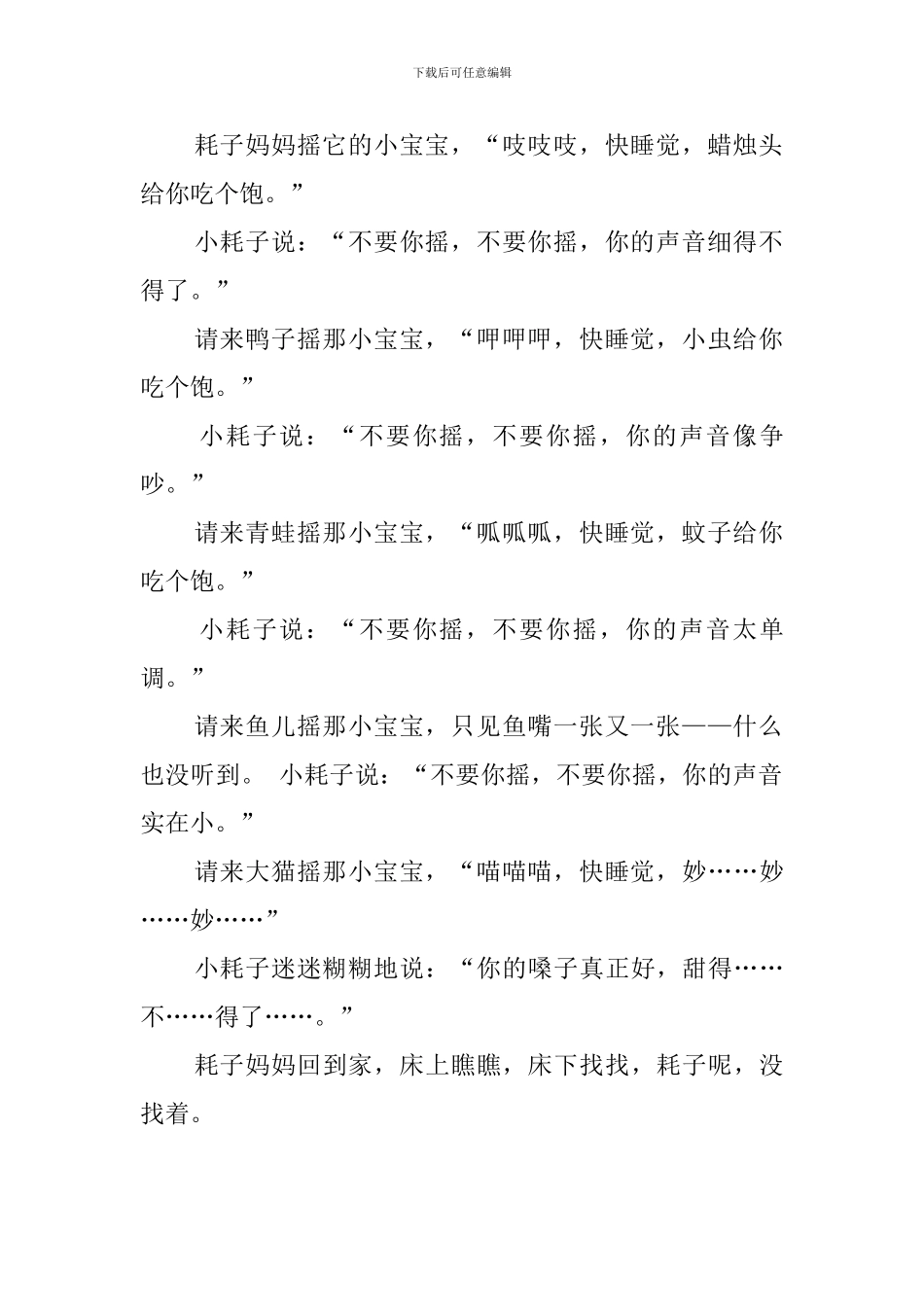 下载后可任意编辑

耗子妈妈摇它的小宝宝，“吱吱吱，快睡觉，蜡烛头给你吃个饱。”

小耗子说：“不要你摇，不要你摇，你的声音细得不得了。”

请来鸭子摇那小宝宝，“呷呷呷，快睡觉，小虫给你吃个饱。”

小耗子说：“不要你摇，不要你摇，你的声音像争吵。”

请来青蛙摇那小宝宝，“呱呱呱，快睡觉，蚊子给你吃个饱。”

小耗子说：“不要你摇，不要你摇，你的声音太单调。”

请来鱼儿摇那小宝宝，只见鱼嘴一张又一张——什么也没听到。 小耗子说：“不要你摇，不要你摇，你的声音实在小。”

请来大猫摇那小宝宝，“喵喵喵，快睡觉，妙……妙……妙……”

小耗子迷迷糊糊地说：“你的嗓子真正好，甜得……不……得了……。”

耗子妈妈回到家，床上瞧瞧，床下找找，耗子呢，没找着。